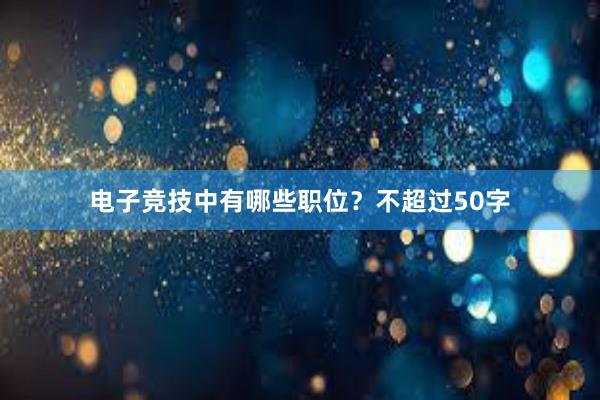 电子竞技中有哪些职位？不超过50字